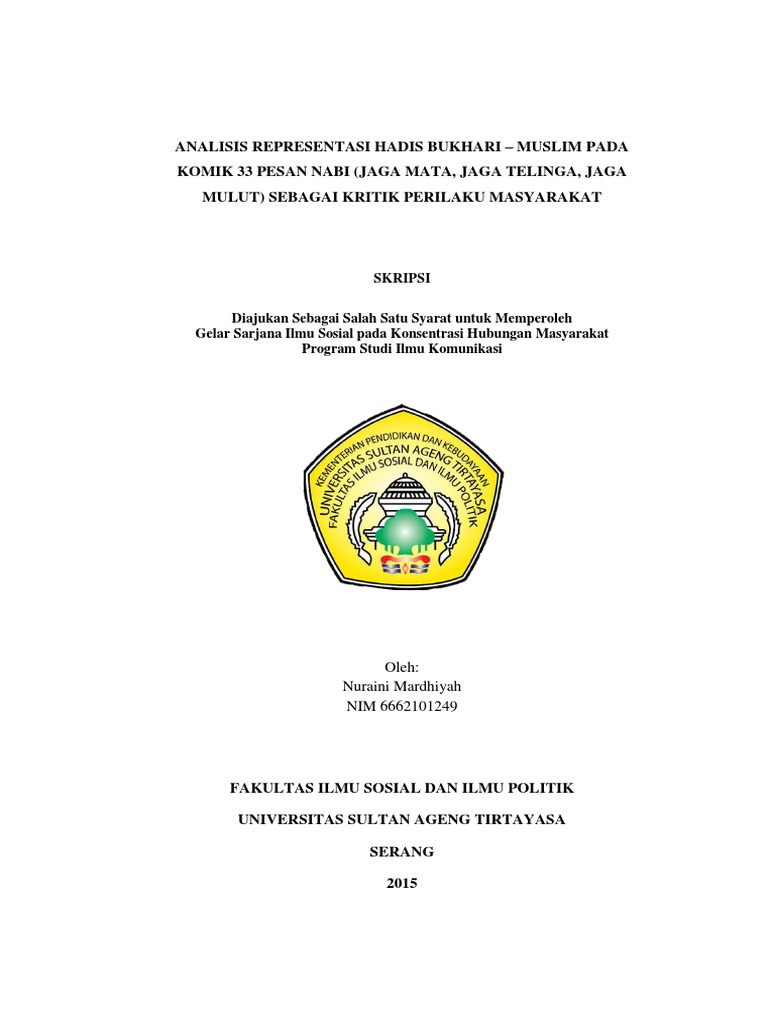 ANALISIS REPRESENTASI HADIS BUKHARI – MUSLIM PADA KOMIK 33 PESAN NABI (JAGA MATA, JAGA TELINGA, JAGA MULUT) SEBAGAI KRITIK PERILAKU MASYARAKAT

SKRIPSI

Diajukan Sebagai Salah Satu Syarat untuk Memperoleh
Gelar Sarjana Ilmu Sosial pada Konsentrasi Hubungan Masyarakat
Program Studi Ilmu Komunikasi

KEMENTERIAN PENDIDIKAN DAN KEBUDAYAAN
UNIVERSITAS SULTAN AGENG TIRTAYASA
FAKULTAS ILMU SOSIAL DAN ILMU POLITIK

Oleh:
Nuraini Mardhiyah
NIM 6662101249

FAKULTAS ILMU SOSIAL DAN ILMU POLITIK

UNIVERSITAS SULTAN AGENG TIRTAYASA

SERANG

2015